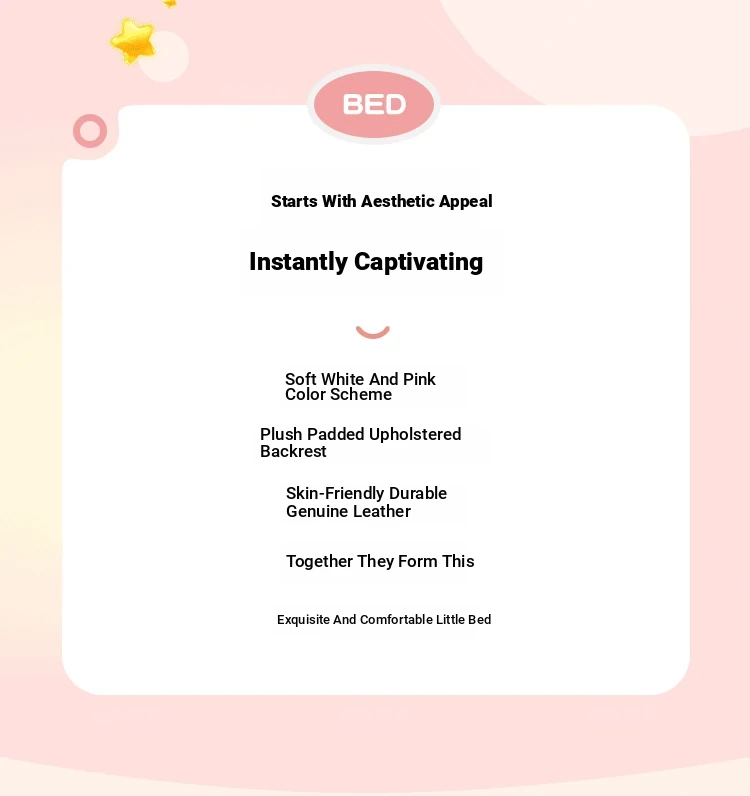 BED

Starts With Aesthetic Appeal

Instantly Captivating

Soft White And Pink Color Scheme

Plush Padded Upholstered Backrest

Skin-Friendly Durable Genuine Leather

Together They Form This

Exquisite And Comfortable Little Bed